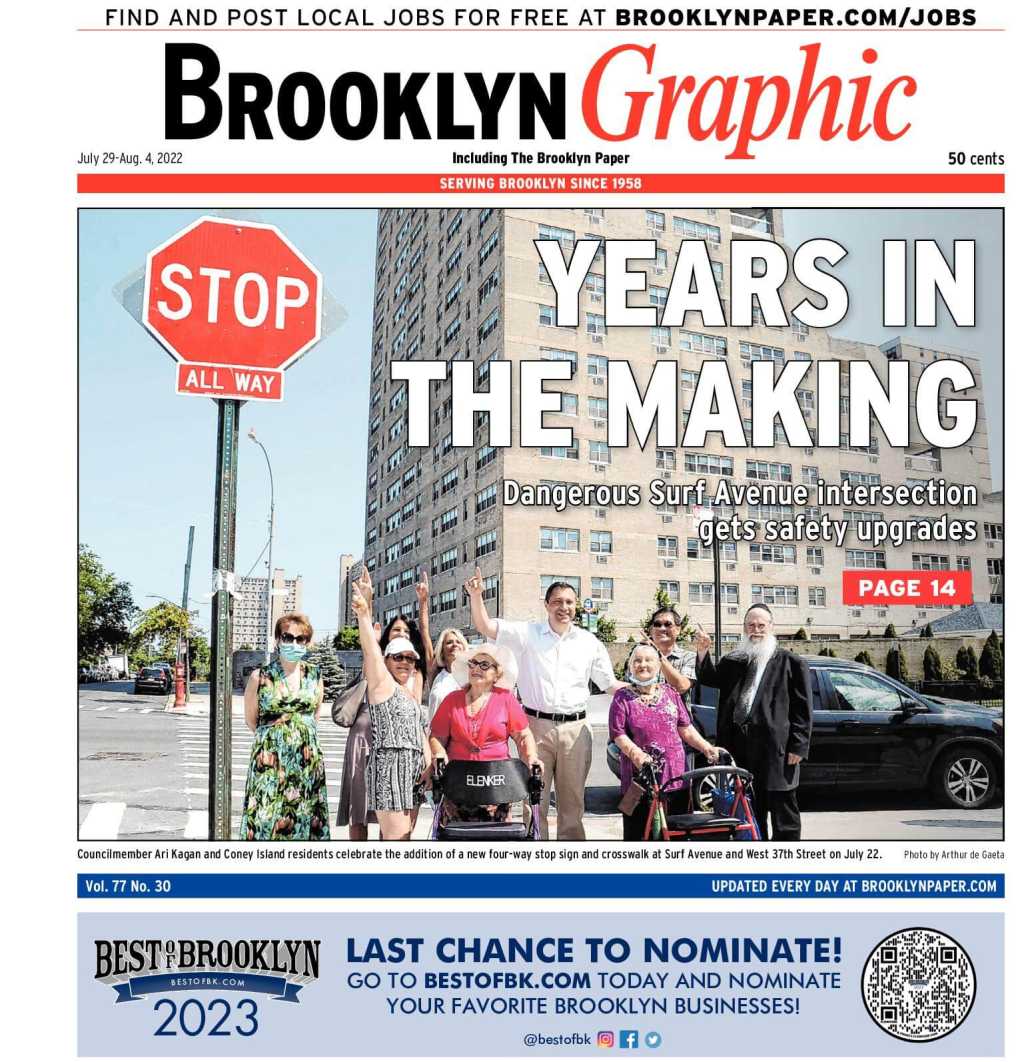 FIND AND POST LOCAL JOBS FOR FREE AT BROOKLYNPAPER.COM/JOBS

BROOKLYN Graphic

July 29-Aug. 4, 2022

Including The Brooklyn Paper

50 cents

SERVING BROOKLYN SINCE 1958

STOP

ALL WAY

YEARS IN THE MAKING

Dangerous Surf Avenue intersection gets safety upgrades

PAGE 14

ELENKER

Councilmember Ari Kagan and Coney Island residents celebrate the addition of a new four-way stop sign and crosswalk at Surf Avenue and West 37th Street on July 22.

Photo by Arthur de Gaeta

Vol. 77 No. 30

UPDATED EVERY DAY AT BROOKLYNPAPER.COM

BEST OF BROOKLYN

BESTOFBK.COM

2023

LAST CHANCE TO NOMINATE!

GO TO BESTOFBK.COM TODAY AND NOMINATE YOUR FAVORITE BROOKLYN BUSINESSES!

@bestofbk